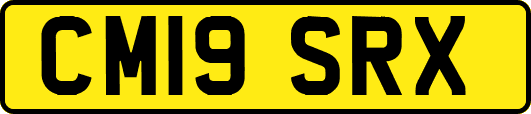 CM19 SRX